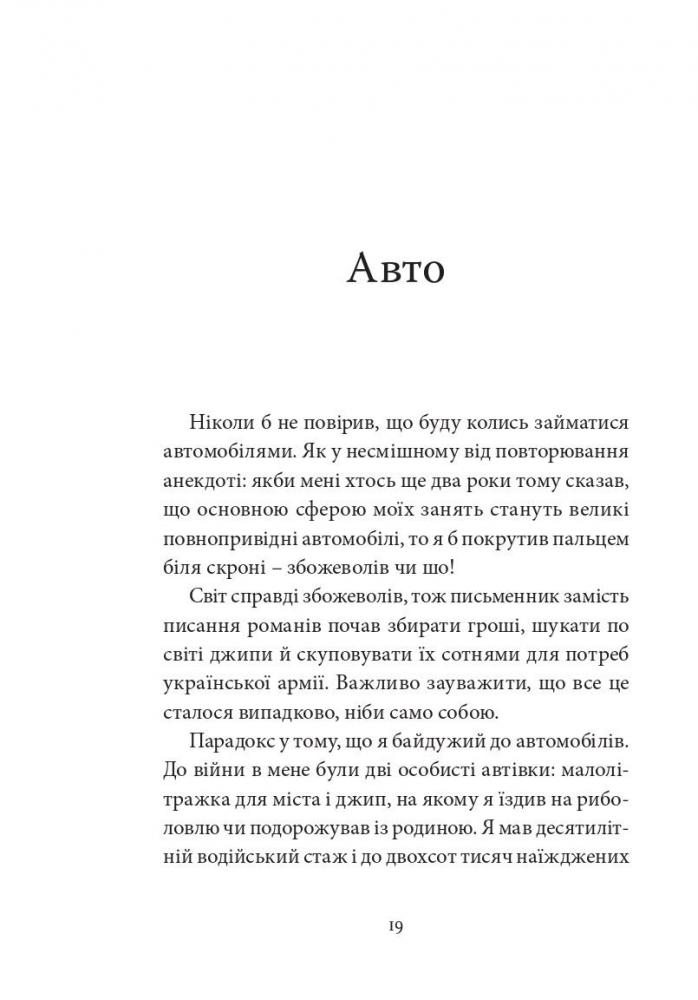 Авто

Ніколи б не повірив, що буду колись займатися автомобілями. Як у несмішному від повторювання анекдоті: якби мені хтось ще два роки тому сказав, що основною сферою моїх занять стануть великі повнопривідні автомобілі, то я б покрутив пальцем біля скроні – збожеволів чи шо!

Світ справді збожеволів, тож письменник замість писання романів почав збирати гроші, шукати по світі джипи й скуповувати їх сотнями для потреб української армії. Важливо зауважити, що все це сталося випадково, ніби само собою.

Парадокс у тому, що я байдужий до автомобілів. До війни в мене були дві особисті автівки: малолітражка для міста і джип, на якому я їздив на риболовлю чи подорожував із родиною. Я мав десятилітній водійський стаж і до двохсот тисяч наїжджених

19